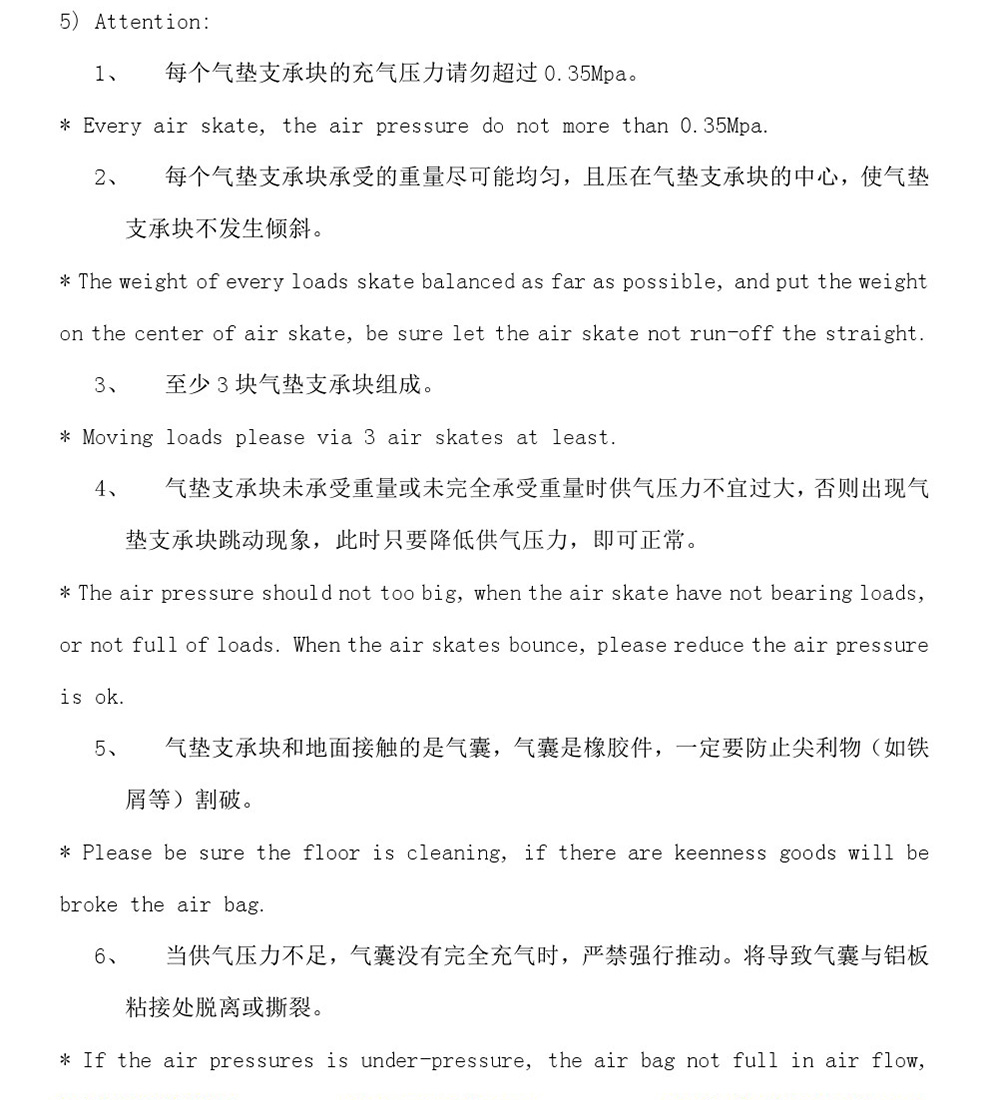 5) Attention:

1、 每个气垫支承块的充气压力请勿超过 0.35Mpa。

* Every air skate, the air pressure do not more than 0.35Mpa.

2、 每个气垫支承块承受的重量尽可能均匀，且压在气垫支承块的中心，使气垫支承块不发生倾斜。

* The weight of every loads skate balanced as far as possible, and put the weight on the center of air skate, be sure let the air skate not run-off the straight.

3、 至少 3 块气垫支承块组成。

* Moving loads please via 3 air skates at least.

4、 气垫支承块未承受重量或未完全承受重量时供气压力不宜过大，否则出现气垫支承块跳动现象，此时只要降低供气压力，即可正常。

* The air pressure should not too big, when the air skate have not bearing loads, or not full of loads. When the air skates bounce, please reduce the air pressure is ok.

5、 气垫支承块和地面接触的是气囊，气囊是橡胶件，一定要防止尖利物（如铁屑等）割破。

* Please be sure the floor is cleaning, if there are keenness goods will be broke the air bag.

6、 当供气压力不足，气囊没有完全充气时，严禁强行推动。将导致气囊与铝板粘接处脱离或撕裂。

* If the air pressures is under-pressure, the air bag not full in air flow,